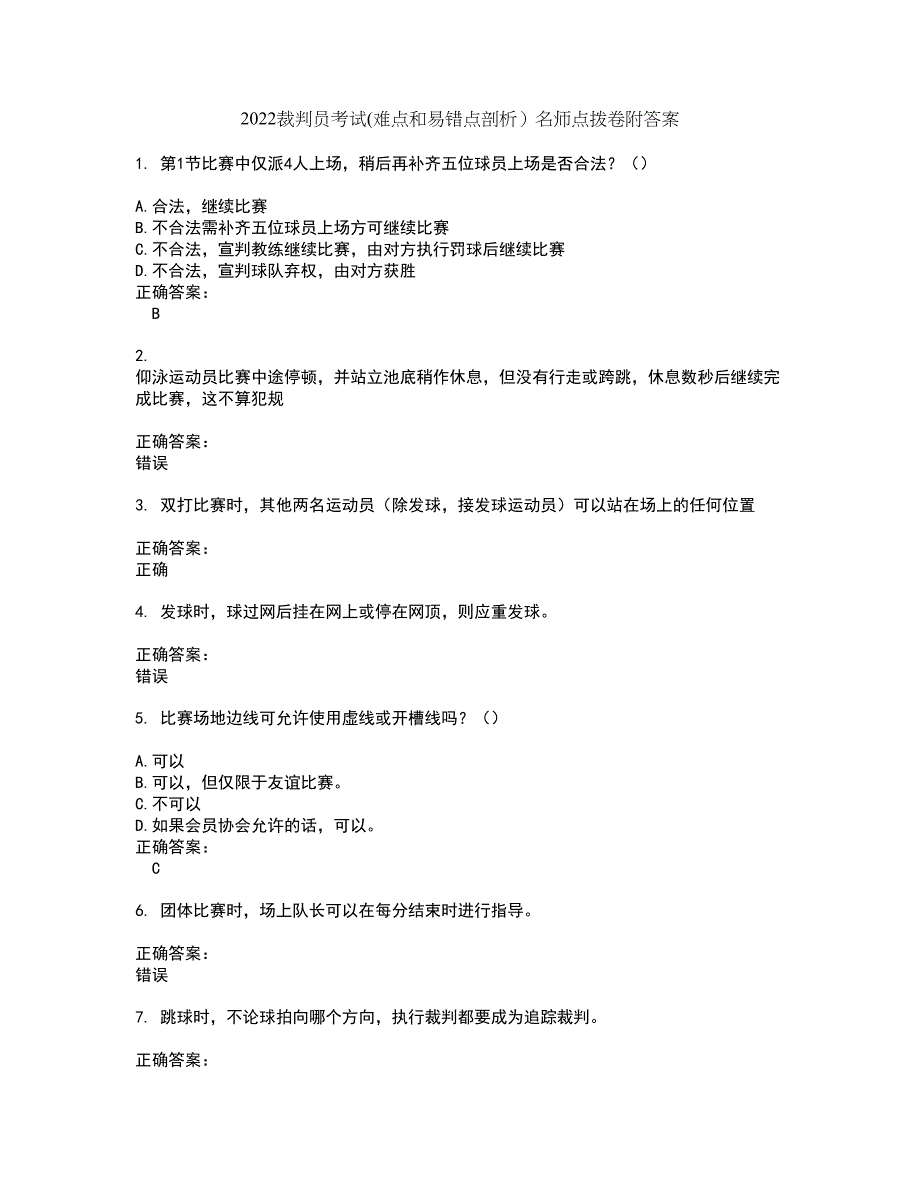 2022裁判员考试(难点和易错点剖析）名师点拨卷附答案

1. 第1节比赛中仅派4人上场，稍后再补齐五位球员上场是否合法？（）

A.合法，继续比赛
B.不合法需补齐五位球员上场方可继续比赛
C.不合法，宣判教练继续比赛，由对方执行罚球后继续比赛
D.不合法，宣判球队弃权，由对方获胜
正确答案：
B

2.
仰泳运动员比赛中途停顿，并站立池底稍作休息，但没有行走或跨跳，休息数秒后继续完成比赛，这不算犯规

正确答案：
错误

3. 双打比赛时，其他两名运动员（除发球，接发球运动员）可以站在场上的任何位置

正确答案：
正确

4. 发球时，球过网后挂在网上或停在网顶，则应重发球。

正确答案：
错误

5. 比赛场地边线可允许使用虚线或开槽线吗？（）

A.可以
B.可以，但仅限于友谊比赛。
C.不可以
D.如果会员协会允许的话，可以。
正确答案：
C

6. 团体比赛时，场上队长可以在每分结束时进行指导。

正确答案：
错误

7. 跳球时，不论球拍向哪个方向，执行裁判都要成为追踪裁判。

正确答案：